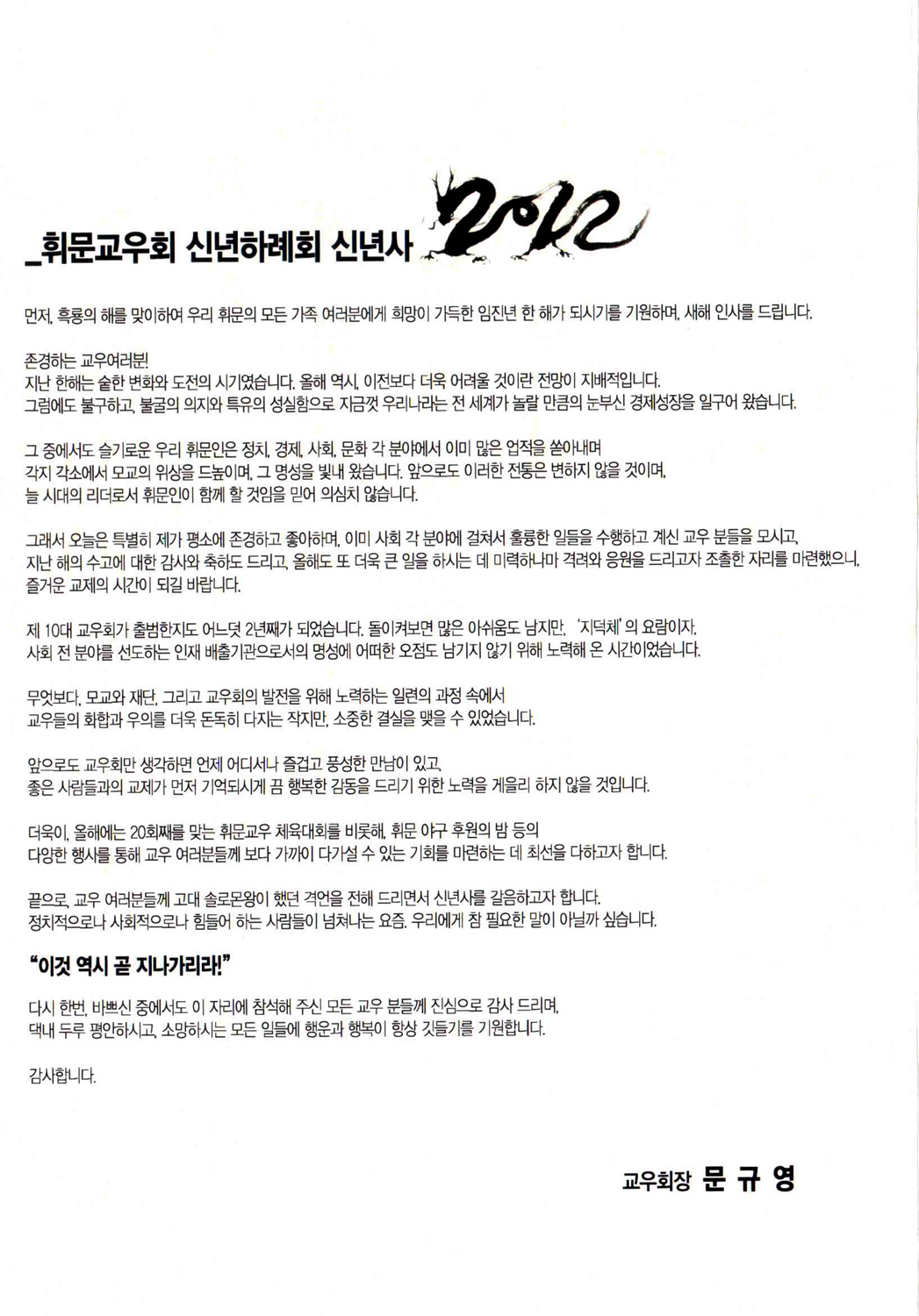 _휘문교우회 신년하례회 신년사 2012

먼저, 흑룡의 해를 맞이하여 우리 휘문의 모든 가족 여러분에게 희망이 가득한 임진년 한 해가 되시기를 기원하며, 새해 인사를 드립니다.

존경하는 교우여러분!
지난 한해는 숱한 변화와 도전의 시기였습니다. 올해 역시, 이전보다 더욱 어려울 것이란 전망이 지배적입니다.
그럼에도 불구하고, 불굴의 의지와 특유의 성실함으로 지금껏 우리나라는 전 세계가 놀랄 만큼의 눈부신 경제성장을 일구어 왔습니다.

그 중에서도 슬기로운 우리 휘문인은 정치, 경제, 사회, 문화 각 분야에서 이미 많은 업적을 쏟아내며
각지 각소에서 모교의 위상을 드높이며, 그 명성을 빛내 왔습니다. 앞으로도 이러한 전통은 변하지 않을 것이며,
늘 시대의 리더로서 휘문인이 함께 할 것임을 믿어 의심치 않습니다.

그래서 오늘은 특별히 제가 평소에 존경하고 좋아하며, 이미 사회 각 분야에 걸쳐서 훌륭한 일들을 수행하고 계신 교우 분들을 모시고,
지난 해의 수고에 대한 감사와 축하도 드리고, 올해도 또 더욱 큰 일을 하시는 데 미력하나마 격려와 응원을 드리고자 조촐한 자리를 마련했으니,
즐거운 교제의 시간이 되길 바랍니다.

제 10대 교우회가 출범한지도 어느덧 2년째가 되었습니다. 돌이켜보면 많은 아쉬움도 남지만, '지덕체'의 요람이자,
사회 전 분야를 선도하는 인재 배출기관으로서의 명성에 어떠한 오점도 남기지 않기 위해 노력해 온 시간이었습니다.

무엇보다, 모교와 재단, 그리고 교우회의 발전을 위해 노력하는 일련의 과정 속에서
교우들의 화합과 우의를 더욱 돈독히 다지는 작지만, 소중한 결실을 맺을 수 있었습니다.

앞으로도 교우회만 생각하면 언제 어디서나 즐겁고 풍성한 만남이 있고,
좋은 사람들과의 교제가 먼저 기억되시게 끔 행복한 감동을 드리기 위한 노력을 게을리 하지 않을 것입니다.

더욱이, 올해에는 20회째를 맞는 휘문교우 체육대회를 비롯해, 휘문 야구 후원의 밤 등의
다양한 행사를 통해 교우 여러분들께 보다 가까이 다가설 수 있는 기회를 마련하는 데 최선을 다하고자 합니다.

끝으로, 교우 여러분들께 고대 솔로몬왕이 했던 격언을 전해 드리면서 신년사를 갈음하고자 합니다.
정치적으로나 사회적으로나 힘들어 하는 사람들이 넘쳐나는 요즘, 우리에게 참 필요한 말이 아닐까 싶습니다.

"이것 역시 곧 지나가리라!"

다시 한번, 바쁘신 중에서도 이 자리에 참석해 주신 모든 교우 분들께 진심으로 감사 드리며,
댁내 두루 평안하시고, 소망하시는 모든 일들에 행운과 행복이 항상 깃들기를 기원합니다.

감사합니다.

교우회장 문 규 영